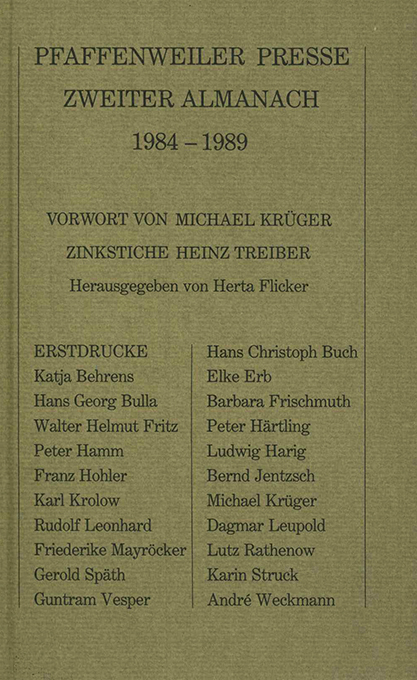 PFAFFENWEILER PRESSE
ZWEITER ALMANACH
1984 – 1989

VORWORT VON MICHAEL KRÜGER
ZINKSTICHE HEINZ TREIBER
Herausgegeben von Herta Flicker

ERSTDRUCKE
Katja Behrens
Hans Georg Bulla
Walter Helmut Fritz
Peter Hamm
Franz Hohler
Karl Krolow
Rudolf Leonhard
Friederike Mayröcker
Gerold Späth
Guntram Vesper

Hans Christoph Buch
Elke Erb
Barbara Frischmuth
Peter Härtling
Ludwig Harig
Bernd Jentzsch
Michael Krüger
Dagmar Leupold
Lutz Rathenow
Karin Struck
André Weckmann